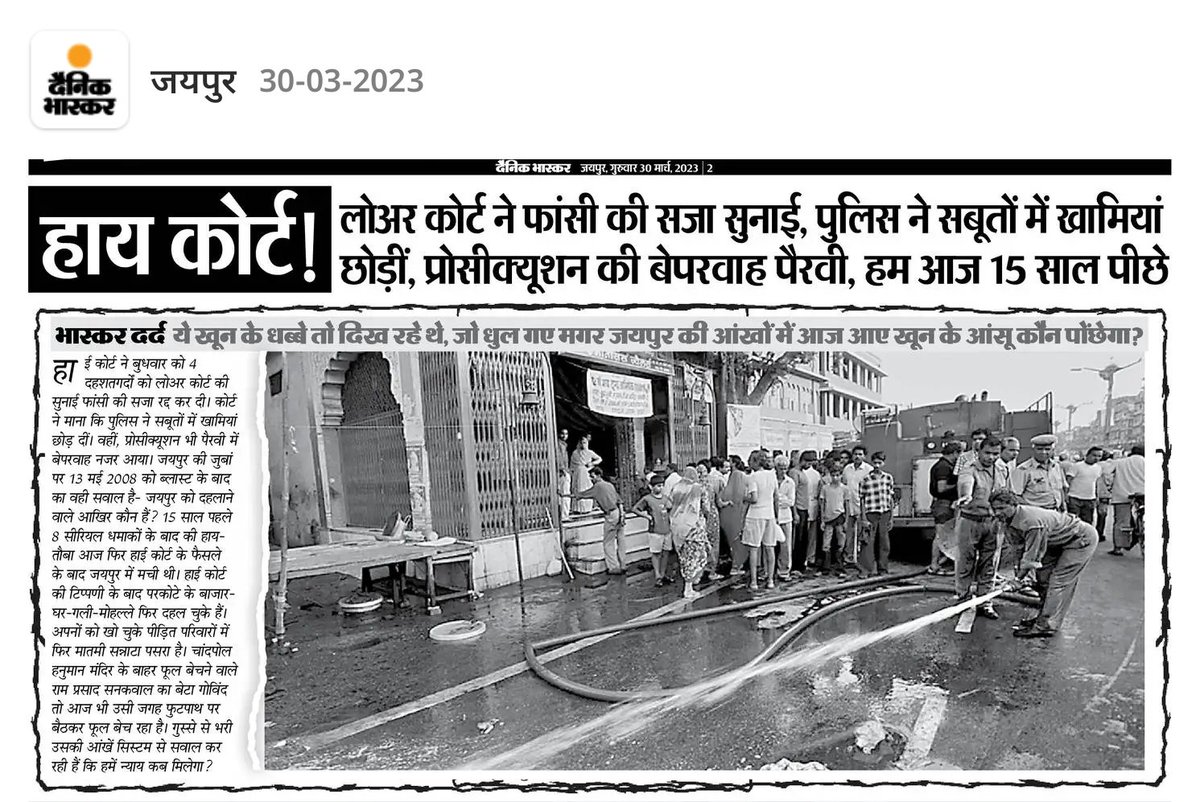 दैनिक भास्कर

जयपुर 30-03-2023

दैनिक भास्कर जयपुर, गुरुवार 30 मार्च, 2023 | 2

हाय कोर्ट!

लोअर कोर्ट ने फांसी की सजा सुनाई, पुलिस ने सबूतों में खामियां छोड़ीं, प्रोसीक्यूशन की बेपरवाह पैरवी, हम आज 15 साल पीछे

भास्कर दर्द ये खून के धब्बे तो दिख रहे थे, जो धुल गए मगर जयपुर की आंखों में आज आए खून के आंसू कौन पोंछेगा?

हाई कोर्ट ने बुधवार को 4 दहशतगर्दों को लोअर कोर्ट की सुनाई फांसी की सजा रद्द कर दी। कोर्ट ने माना कि पुलिस ने सबूतों में खामियां छोड़ दीं। वहीं, प्रोसीक्यूशन भी पैरवी में बेपरवाह नजर आया। जयपुर की जुबां पर 13 मई 2008 को ब्लास्ट के बाद का वही सवाल है- जयपुर को दहलाने वाले आखिर कौन हैं? 15 साल पहले 8 सीरियल धमाकों के बाद की हाय-तौबा आज फिर हाई कोर्ट के फैसले के बाद जयपुर में मची थी। हाई कोर्ट की टिप्पणी के बाद परकोटे के बाजार-घर-गली-मोहल्ले फिर दहल चुके हैं। अपनों को खो चुके पीड़ित परिवारों में फिर मातमी सन्नाटा पसरा है। चांदपोल हनुमान मंदिर के बाहर फूल बेचने वाले राम प्रसाद सनकवाल का बेटा गोविंद तो आज भी उसी जगह फुटपाथ पर बैठकर फूल बेच रहा है। गुस्से से भरी उसकी आंखें सिस्टम से सवाल कर रही हैं कि हमें न्याय कब मिलेगा?